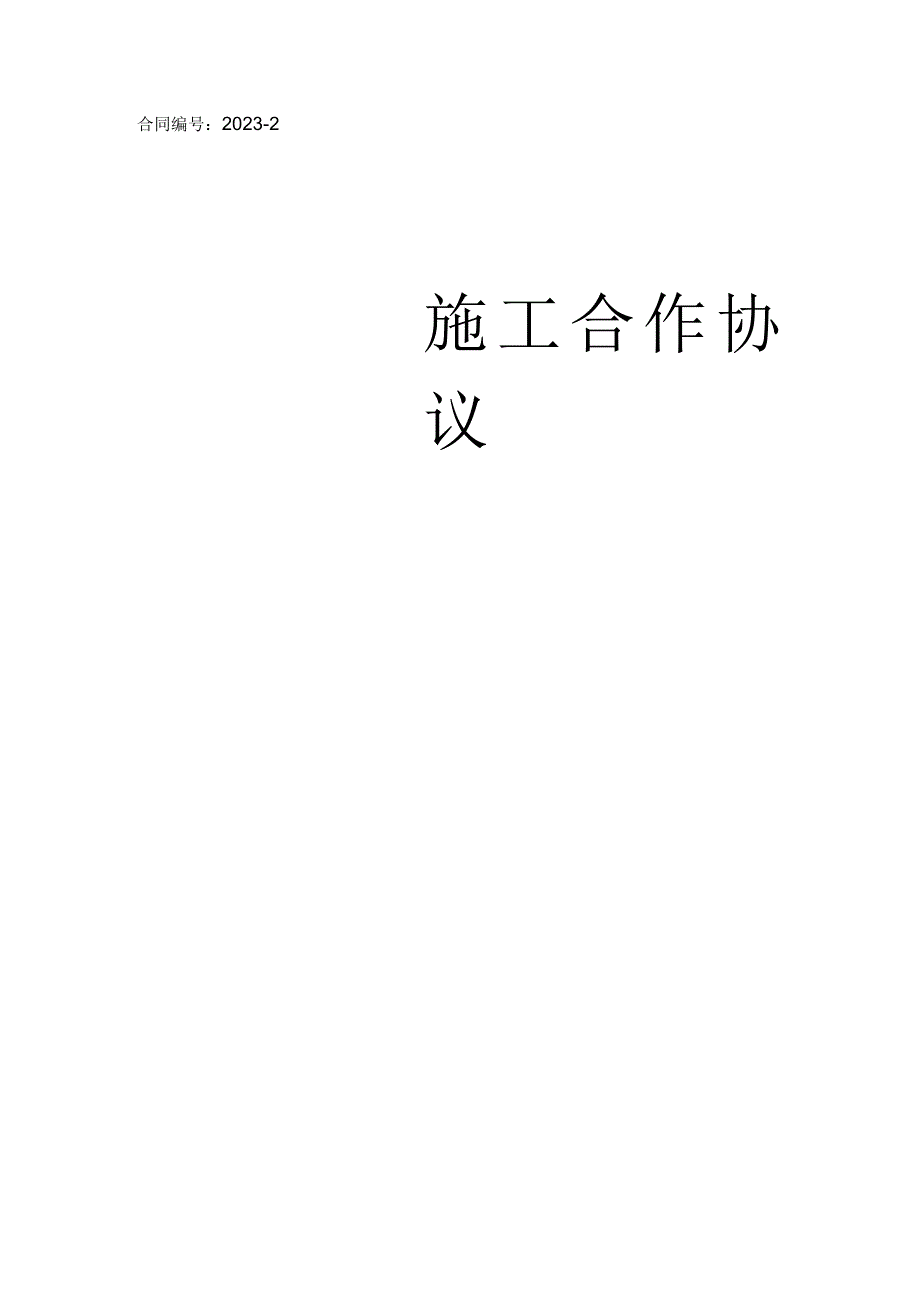 合同编号：2023-2

施工合作协议